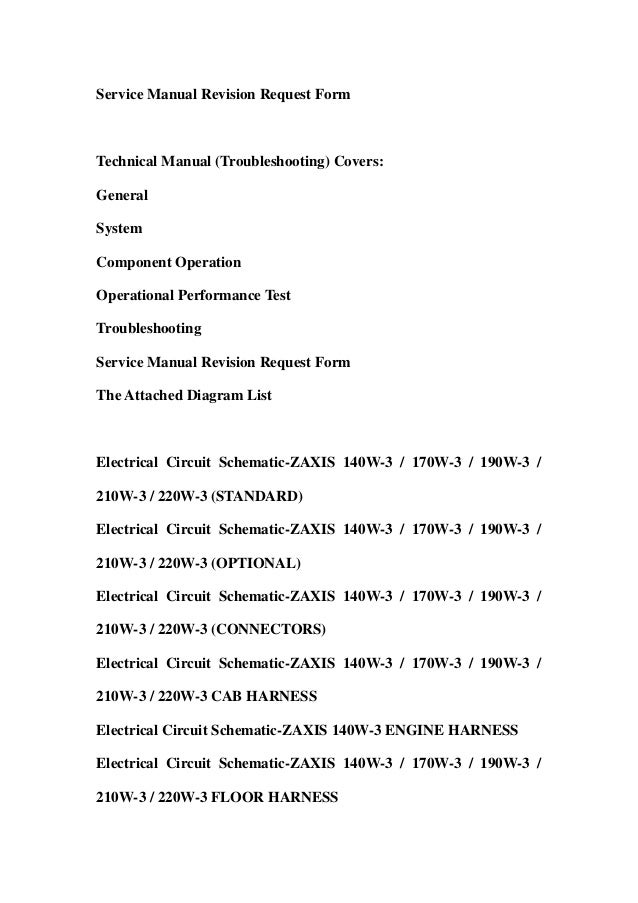 Service Manual Revision Request Form

Technical Manual (Troubleshooting) Covers:

General

System

Component Operation

Operational Performance Test

Troubleshooting

Service Manual Revision Request Form

The Attached Diagram List

Electrical Circuit Schematic-ZAXIS 140W-3 / 170W-3 / 190W-3 / 210W-3 / 220W-3 (STANDARD)

Electrical Circuit Schematic-ZAXIS 140W-3 / 170W-3 / 190W-3 / 210W-3 / 220W-3 (OPTIONAL)

Electrical Circuit Schematic-ZAXIS 140W-3 / 170W-3 / 190W-3 / 210W-3 / 220W-3 (CONNECTORS)

Electrical Circuit Schematic-ZAXIS 140W-3 / 170W-3 / 190W-3 / 210W-3 / 220W-3 CAB HARNESS

Electrical Circuit Schematic-ZAXIS 140W-3 ENGINE HARNESS

Electrical Circuit Schematic-ZAXIS 140W-3 / 170W-3 / 190W-3 / 210W-3 / 220W-3 FLOOR HARNESS